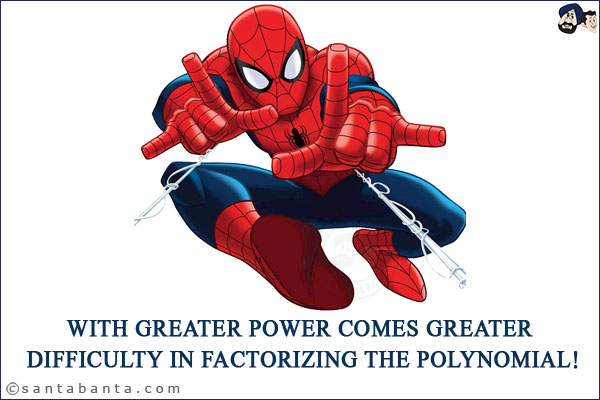 WITH GREATER POWER COMES GREATER DIFFICULTY IN FACTORIZING THE POLYNOMIAL!

©santabanta.com